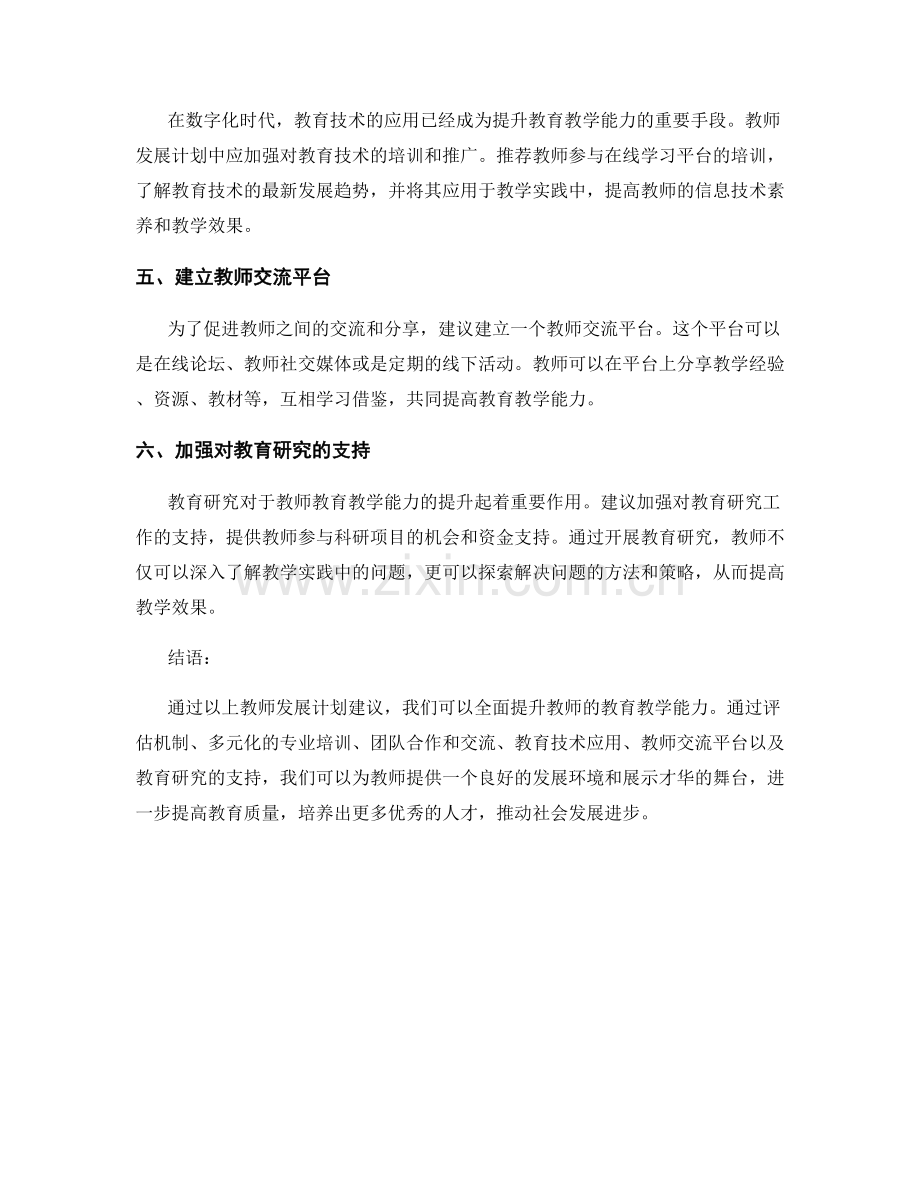 在数字化时代，教育技术的应用已经成为提升教育教学能力的重要手段。教师发展计划中应加强对教育技术的培训和推广。推荐教师参与在线学习平台的培训，了解教育技术的最新发展趋势，并将其应用于教学实践中，提高教师的信息技术素养和教学效果。

五、建立教师交流平台

为了促进教师之间的交流和分享，建议建立一个教师交流平台。这个平台可以是在线论坛、教师社交媒体或是定期的线下活动。教师可以在平台上分享教学经验、资源、教材等，互相学习借鉴，共同提高教育教学能力。

六、加强对教育研究的支持

教育研究对于教师教育教学能力的提升起着重要作用。建议加强对教育研究工作的支持，提供教师参与科研项目的机会和资金支持。通过开展教育研究，教师不仅可以深入了解教学实践中的问题，更可以探索解决问题的方法和策略，从而提高教学效果。

结语：

通过以上教师发展计划建议，我们可以全面提升教师的教育教学能力。通过评估机制、多元化的专业培训、团队合作和交流、教育技术应用、教师交流平台以及教育研究的支持，我们可以为教师提供一个良好的发展环境和展示才华的舞台，进一步提高教育质量，培养出更多优秀的人才，推动社会发展进步。

www.zixin.com.cn